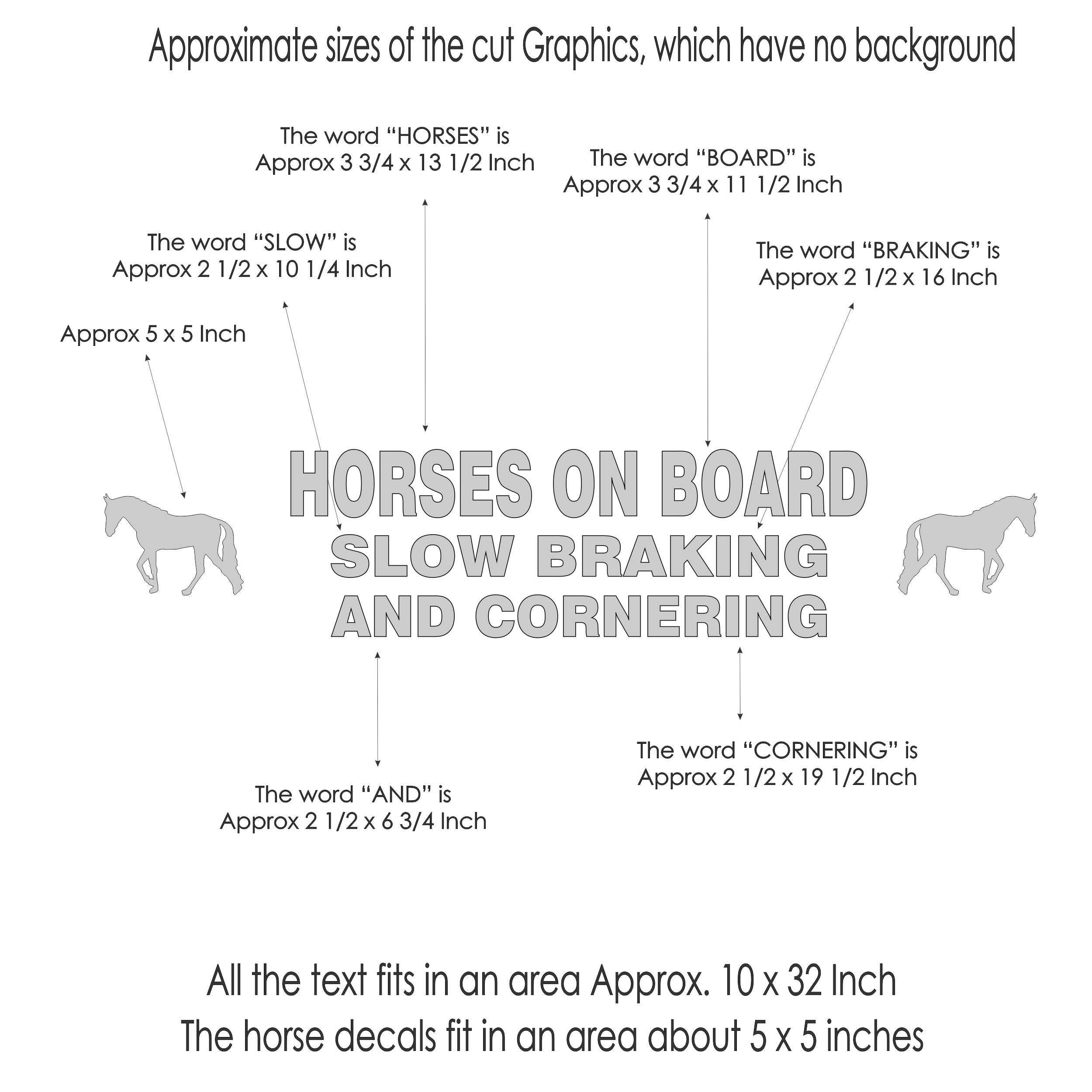 Approximate sizes of the cut Graphics, which have no background

The word “HORSES” is
Approx 3 3/4 x 13 1/2 Inch

The word “BOARD” is
Approx 3 3/4 x 11 1/2 Inch

The word “SLOW” is
Approx 2 1/2 x 10 1/4 Inch

The word “BRAKING” is
Approx 2 1/2 x 16 Inch

Approx 5 x 5 Inch

HORSES ON BOARD
SLOW BRAKING
AND CORNERING

The word “CORNERING” is
Approx 2 1/2 x 19 1/2 Inch

The word “AND” is
Approx 2 1/2 x 6 3/4 Inch

All the text fits in an area Approx. 10 x 32 Inch
The horse decals fit in an area about 5 x 5 inches